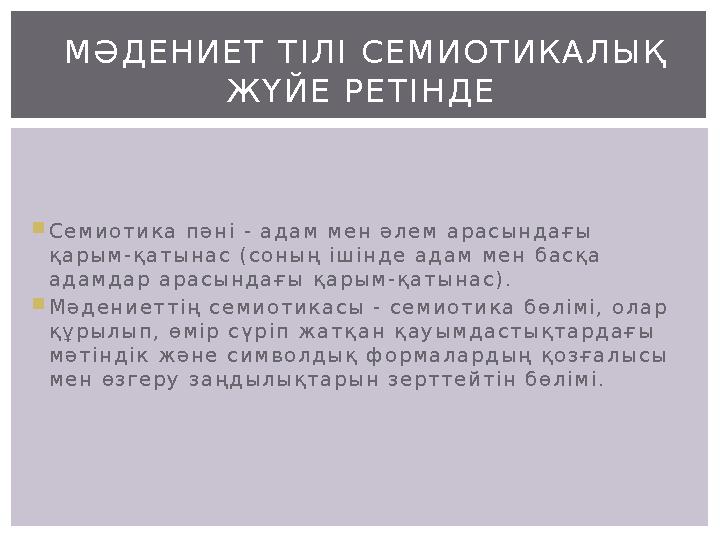 МӘДЕНИЕТ ТІЛІ СЕМИОТИКАЛЫҚ ЖҮЙЕ РЕТІНДЕ

Семиотика пәні - адам мен әлем арасындағы қарым-қатынас (соның ішінде адам мен басқа адамдар арасындағы қарым-қатынас).

Мәдениеттің семиотикасы - семиотика бөлімі, олар құрылып, өмір сүріп жатқан қауымдастықтардағы мәтіндік және символдық формалардың қозғалысы мен өзгеру заңдылықтарын зерттейтін бөлімі.